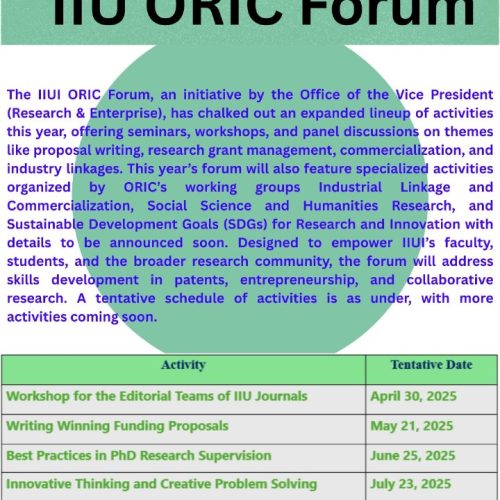 IIU ORIC Forum

The IIUI ORIC Forum, an initiative by the Office of the Vice President (Research & Enterprise), has chalked out an expanded lineup of activities this year, offering seminars, workshops, and panel discussions on themes like proposal writing, research grant management, commercialization, and industry linkages. This year's forum will also feature specialized activities organized by ORIC's working groups Industrial Linkage and Commercialization, Social Science and Humanities Research, and Sustainable Development Goals (SDGs) for Research and Innovation with details to be announced soon. Designed to empower IIUI's faculty, students, and the broader research community, the forum will address skills development in patents, entrepreneurship, and collaborative research. A tentative schedule of activities is as under, with more activities coming soon.

| Activity | Tentative Date |
|---|---|
| Workshop for the Editorial Teams of IIU Journals | April 30, 2025 |
| Writing Winning Funding Proposals | May 21, 2025 |
| Best Practices in PhD Research Supervision | June 25, 2025 |
| Innovative Thinking and Creative Problem Solving | July 23, 2025 |